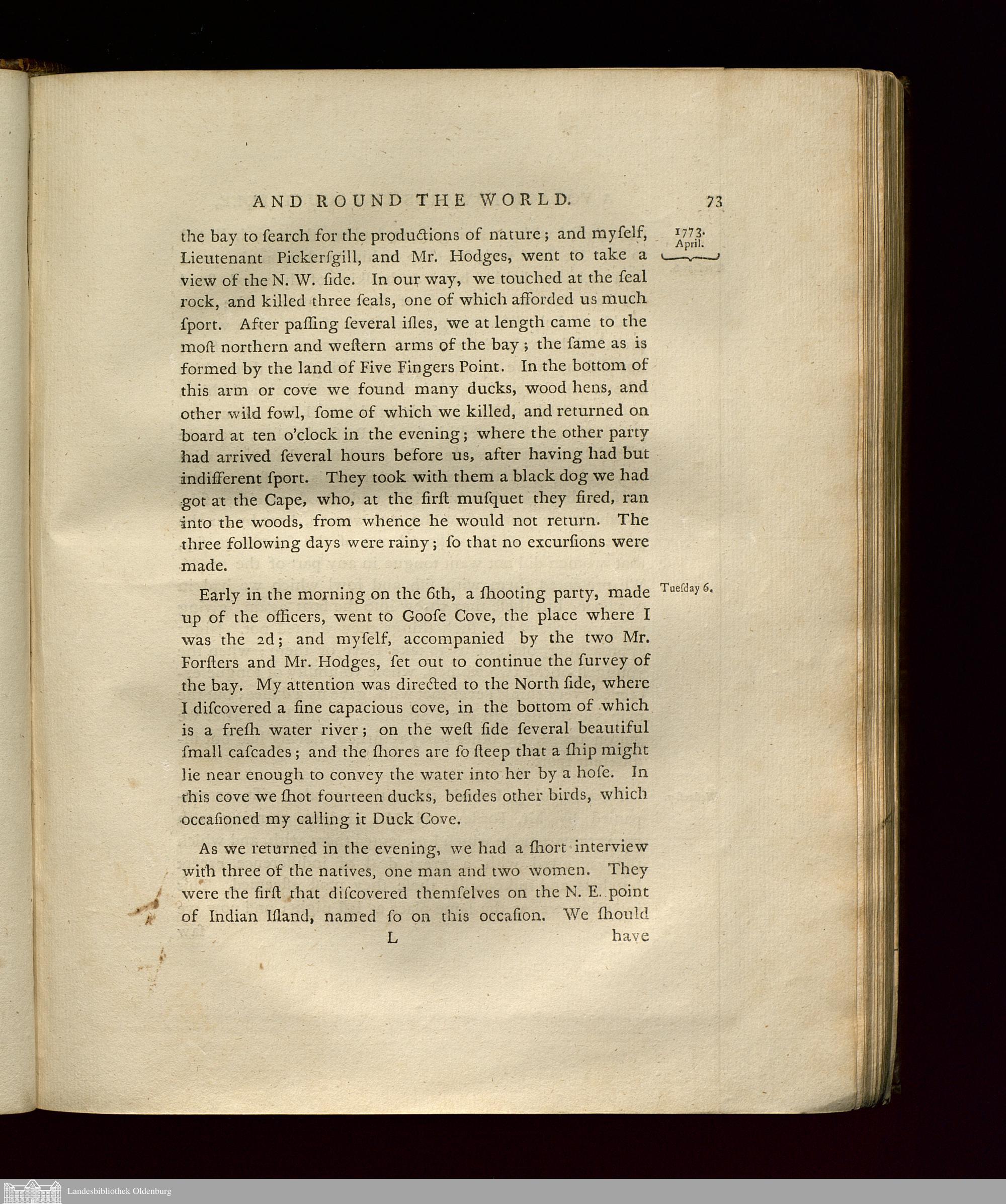 AND ROUND THE WORLD. 73

1773. April.

the bay to ſearch for the productions of nature; and myſelf, Lieutenant Pickerſgill, and Mr. Hodges, went to take a view of the N. W. ſide. In our way, we touched at the ſeal rock, and killed three ſeals, one of which afforded us much ſport. After paſſing ſeveral iſles, we at length came to the moſt northern and weſtern arms of the bay; the ſame as is formed by the land of Five Fingers Point. In the bottom of this arm or cove we found many ducks, wood hens, and other wild fowl, ſome of which we killed, and returned on board at ten o'clock in the evening; where the other party had arrived ſeveral hours before us, after having had but indifferent ſport. They took with them a black dog we had got at the Cape, who, at the firſt muſquet they fired, ran into the woods, from whence he would not return. The three following days were rainy; ſo that no excurſions were made.

Tueſday 6.

Early in the morning on the 6th, a ſhooting party, made up of the officers, went to Gooſe Cove, the place where I was the 2d; and myſelf, accompanied by the two Mr. Forſters and Mr. Hodges, ſet out to continue the ſurvey of the bay. My attention was directed to the North ſide, where I diſcovered a fine capacious cove, in the bottom of which is a freſh water river; on the weſt ſide ſeveral beautiful ſmall caſcades; and the ſhores are ſo ſteep that a ſhip might lie near enough to convey the water into her by a hoſe. In this cove we ſhot fourteen ducks, beſides other birds, which occaſioned my calling it Duck Cove.

As we returned in the evening, we had a ſhort interview with three of the natives, one man and two women. They were the firſt that diſcovered themſelves on the N. E. point of Indian Iſland, named ſo on this occaſion. We ſhould

L have

Landesbibliothek Oldenburg